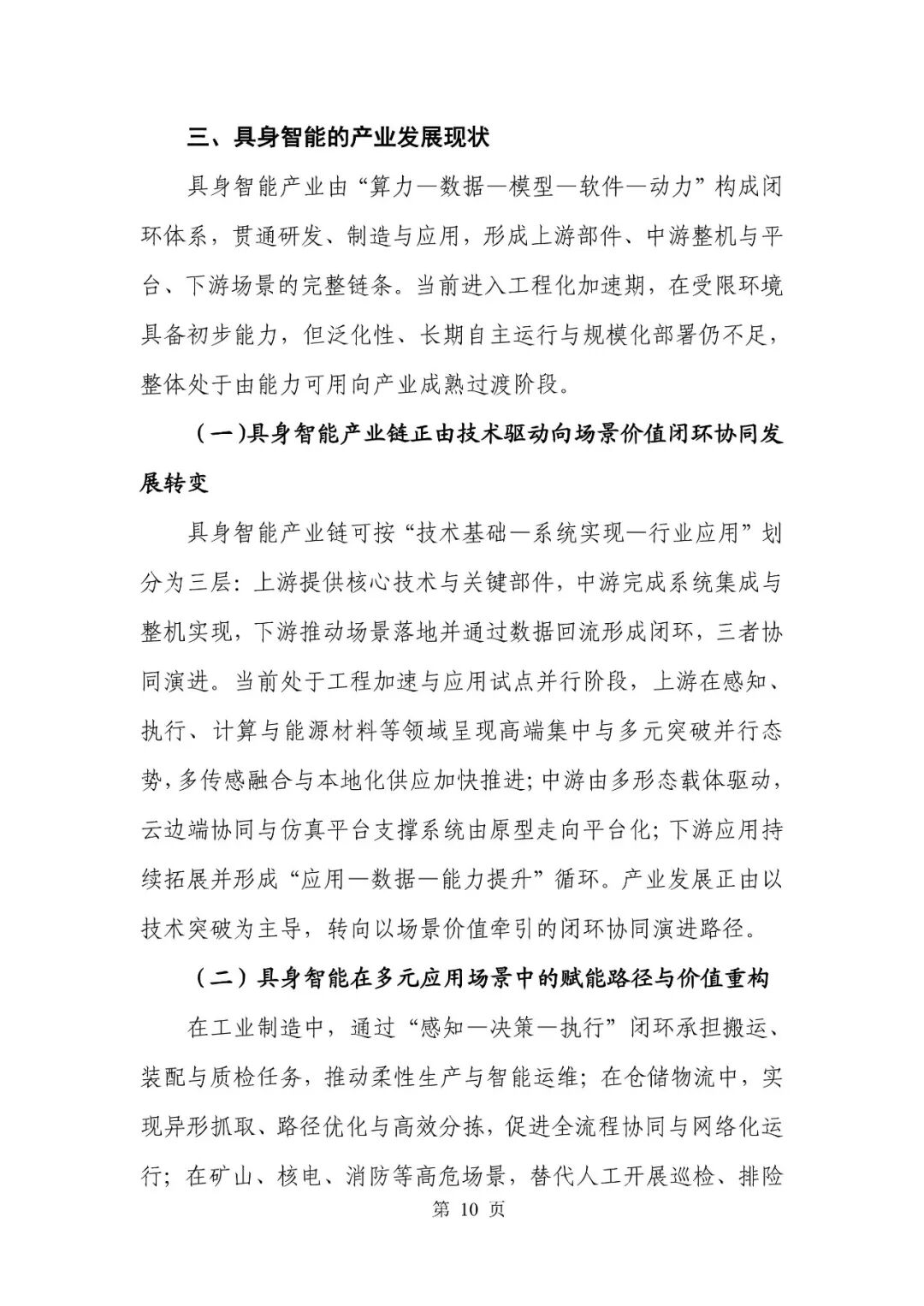 三、具身智能的产业发展现状

具身智能产业由“算力—数据—模型—软件—动力”构成闭环体系，贯通研发、制造与应用，形成上游部件、中游整机与平台、下游场景的完整链条。当前进入工程化加速期，在受限环境具备初步能力，但泛化性、长期自主运行与规模化部署仍不足，整体处于由能力可用向产业成熟过渡阶段。

（一）具身智能产业链正由技术驱动向场景价值闭环协同发展转变

具身智能产业链可按“技术基础—系统实现—行业应用”划分为三层：上游提供核心技术与关键部件，中游完成系统集成与整机实现，下游推动场景落地并通过数据回流形成闭环，三者协同演进。当前处于工程加速与应用试点并行阶段，上游在感知、执行、计算与能源材料等领域呈现高端集中与多元突破并行态势，多传感融合与本地化供应加快推进；中游由多形态载体驱动，云边端协同与仿真平台支撑系统由原型走向平台化；下游应用持续拓展并形成“应用—数据—能力提升”循环。产业发展正由以技术突破为主导，转向以场景价值牵引的闭环协同演进路径。

（二）具身智能在多元应用场景中的赋能路径与价值重构

在工业制造中，通过“感知—决策—执行”闭环承担搬运、装配与质检任务，推动柔性生产与智能运维；在仓储物流中，实现异形抓取、路径优化与高效分拣，促进全流程协同与网络化运行；在矿山、核电、消防等高危场景，替代人工开展巡检、排险

第 10 页